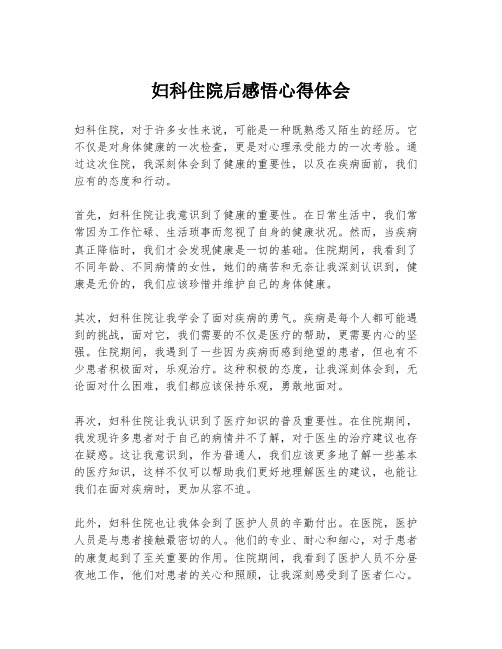 妇科住院后感悟心得体会

妇科住院，对于许多女性来说，可能是一种既熟悉又陌生的经历。它不仅是对身体健康的一次检查，更是对心理承受能力的一次考验。通过这次住院，我深刻体会到了健康的重要性，以及在疾病面前，我们应有的态度和行动。

首先，妇科住院让我意识到了健康的重要性。在日常生活中，我们常常因为工作忙碌、生活琐事而忽视了自身的健康状况。然而，当疾病真正降临时，我们才会发现健康是一切的基础。住院期间，我看到了不同年龄、不同病情的女性，她们的痛苦和无奈让我深刻认识到，健康是无价的，我们应该珍惜并维护自己的身体健康。

其次，妇科住院让我学会了面对疾病的勇气。疾病是每个人都可能遇到的挑战，面对它，我们需要的不仅是医疗的帮助，更需要内心的坚强。住院期间，我遇到了一些因为疾病而感到绝望的患者，但也有不少患者积极面对，乐观治疗。这种积极的态度，让我深刻体会到，无论面对什么困难，我们都应该保持乐观，勇敢地面对。

再次，妇科住院让我认识到了医疗知识的普及重要性。在住院期间，我发现许多患者对于自己的病情并不了解，对于医生的治疗建议也存在疑惑。这让我意识到，作为普通人，我们应该更多地了解一些基本的医疗知识，这样不仅可以帮助我们更好地理解医生的建议，也能让我们在面对疾病时，更加从容不迫。

此外，妇科住院也让我体会到了医护人员的辛勤付出。在医院，医护人员是与患者接触最密切的人。他们的专业、耐心和细心，对于患者的康复起到了至关重要的作用。住院期间，我看到了医护人员不分昼夜地工作，他们对患者的关心和照顾，让我深刻感受到了医者仁心。